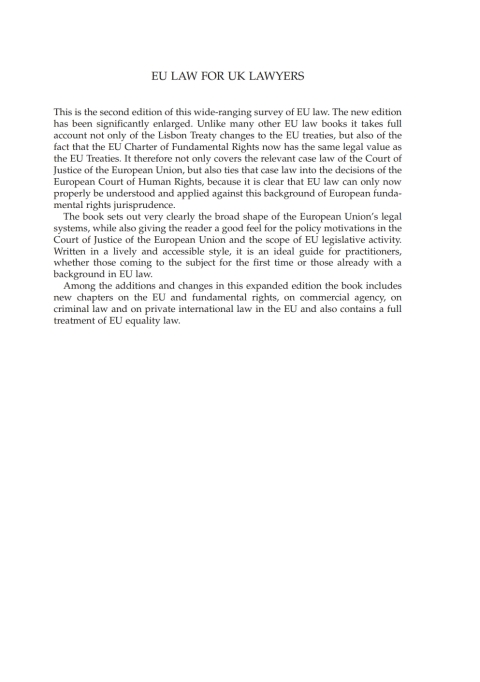 EU LAW FOR UK LAWYERS

This is the second edition of this wide-ranging survey of EU law. The new edition has been significantly enlarged. Unlike many other EU law books it takes full account not only of the Lisbon Treaty changes to the EU treaties, but also of the fact that the EU Charter of Fundamental Rights now has the same legal value as the EU Treaties. It therefore not only covers the relevant case law of the Court of Justice of the European Union, but also ties that case law into the decisions of the European Court of Human Rights, because it is clear that EU law can only now properly be understood and applied against this background of European fundamental rights jurisprudence.

The book sets out very clearly the broad shape of the European Union's legal systems, while also giving the reader a good feel for the policy motivations in the Court of Justice of the European Union and the scope of EU legislative activity. Written in a lively and accessible style, it is an ideal guide for practitioners, whether those coming to the subject for the first time or those already with a background in EU law.

Among the additions and changes in this expanded edition the book includes new chapters on the EU and fundamental rights, on commercial agency, on criminal law and on private international law in the EU and also contains a full treatment of EU equality law.